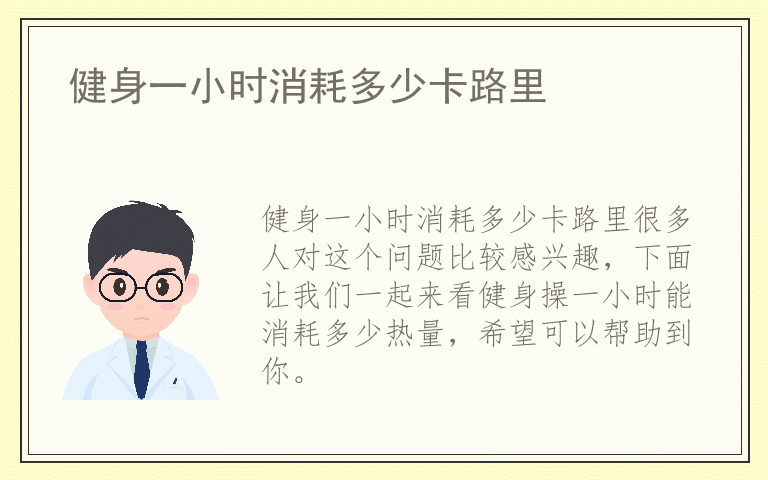 健身一小时消耗多少卡路里

健身一小时消耗多少卡路里很多人对这个问题比较感兴趣，下面让我们一起来看健身操一小时能消耗多少热量，希望可以帮助到你。